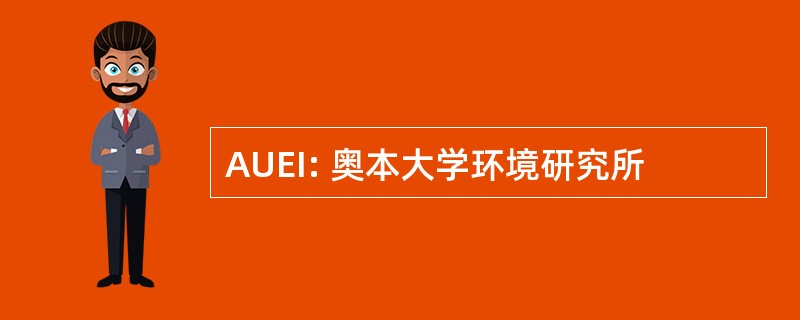 AUEI: 奥本大学环境研究所